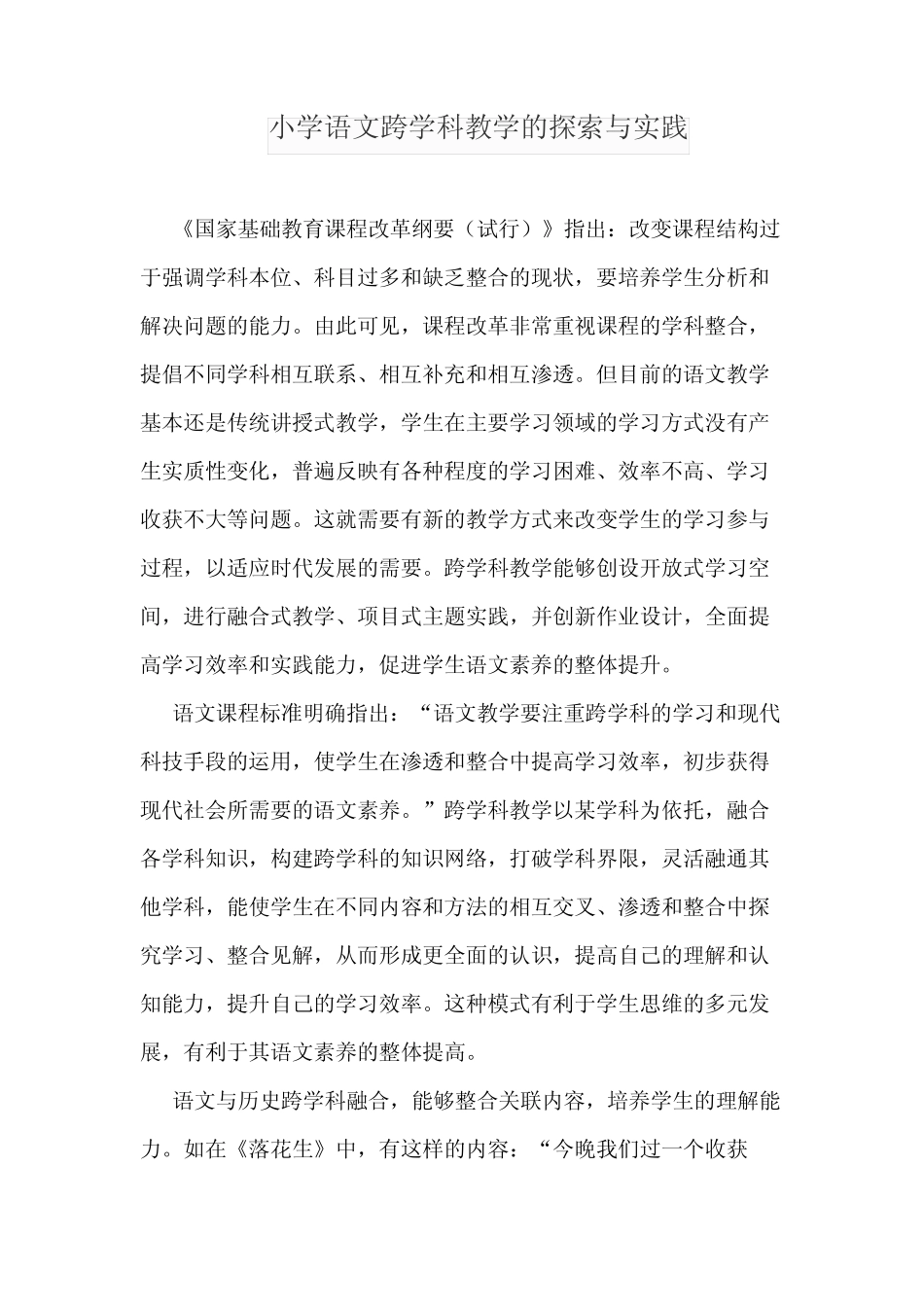 小学语文跨学科教学的探索与实践

《国家基础教育课程改革纲要（试行）》指出：改变课程结构过于强调学科本位、科目过多和缺乏整合的现状，要培养学生分析和解决问题的能力。由此可见，课程改革非常重视课程的学科整合，提倡不同学科相互联系、相互补充和相互渗透。但目前的语文教学基本还是传统讲授式教学，学生在主要学习领域的学习方式没有产生实质性变化，普遍反映有各种程度的学习困难、效率不高、学习收获不大等问题。这就需要有新的教学方式来改变学生的学习参与过程，以适应时代发展的需要。跨学科教学能够创设开放式学习空间，进行融合式教学、项目式主题实践，并创新作业设计，全面提高学习效率和实践能力，促进学生语文素养的整体提升。

语文课程标准明确指出：“语文教学要注重跨学科的学习和现代科技手段的运用，使学生在渗透和整合中提高学习效率，初步获得现代社会所需要的语文素养。”跨学科教学以某学科为依托，融合各学科知识，构建跨学科的知识网络，打破学科界限，灵活融通其他学科，能使学生在不同内容和方法的相互交叉、渗透和整合中探究学习、整合见解，从而形成更全面的认识，提高自己的理解和认知能力，提升自己的学习效率。这种模式有利于学生思维的多元发展，有利于其语文素养的整体提高。

语文与历史跨学科融合，能够整合关联内容，培养学生的理解能力。如在《落花生》中，有这样的内容：“今晚我们过一个收获